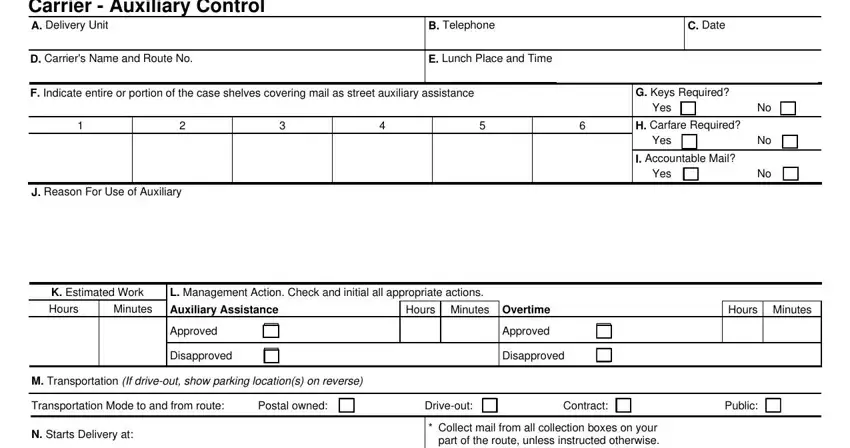 Carrier - Auxiliary Control

A. Delivery Unit

B. Telephone

C. Date

D. Carrier's Name and Route No.

E. Lunch Place and Time

F. Indicate entire or portion of the case shelves covering mail as street auxiliary assistance

| 1 | 2 | 3 | 4 | 5 | 6 |
|---|---|---|---|---|---|
| | | | | | |

G. Keys Required?
Yes ☐ No ☐

H. Carfare Required?
Yes ☐ No ☐

I. Accountable Mail?
Yes ☐ No ☐

J. Reason For Use of Auxiliary

K. Estimated Work

| Hours | Minutes |
|---|---|
| | |

L. Management Action. Check and initial all appropriate actions.

| Auxiliary Assistance | Hours | Minutes | Overtime | Hours | Minutes |
|---|---|---|---|---|---|
| Approved ☐ | | | Approved ☐ | | |
| Disapproved ☐ | | | Disapproved ☐ | | |

M. Transportation (If drive-out, show parking location(s) on reverse)

Transportation Mode to and from route: Postal owned: ☐ Drive-out: ☐ Contract: ☐ Public: ☐

N. Starts Delivery at:

* Collect mail from all collection boxes on your part of the route, unless instructed otherwise.